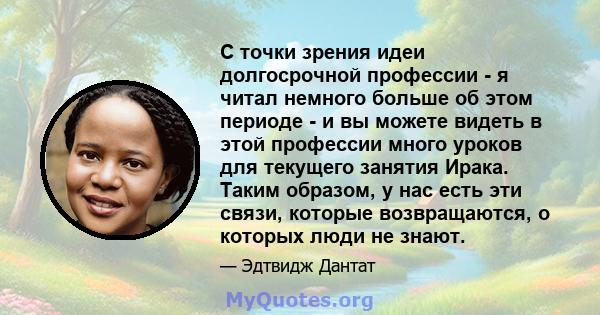 С точки зрения идеи долгосрочной профессии - я читал немного больше об этом периоде - и вы можете видеть в этой профессии много уроков для текущего занятия Ирака. Таким образом, у нас есть эти связи, которые возвращаются, о которых люди не знают.

— Эдтвидж Дантат

MyQuotes.org